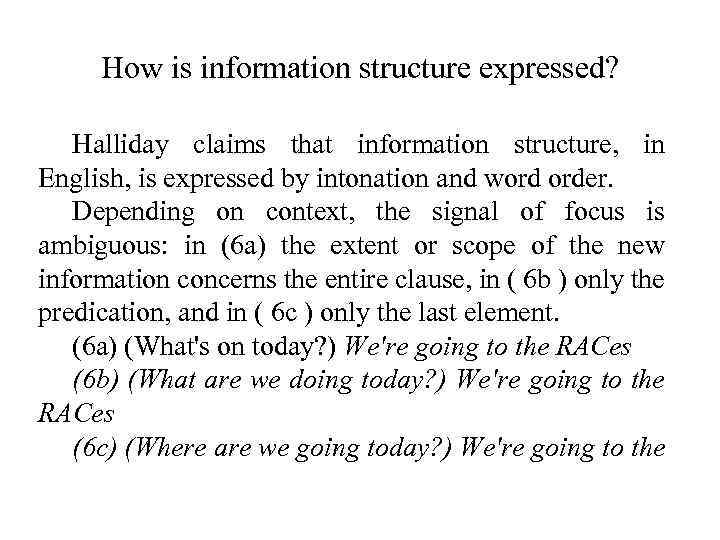 How is information structure expressed?

Halliday claims that information structure, in English, is expressed by intonation and word order.

Depending on context, the signal of focus is ambiguous: in (6a) the extent or scope of the new information concerns the entire clause, in ( 6b ) only the predication, and in ( 6c ) only the last element.

(6a) (What's on today?) We're going to the RACes

(6b) (What are we doing today?) We're going to the RACes

(6c) (Where are we going today?) We're going to the